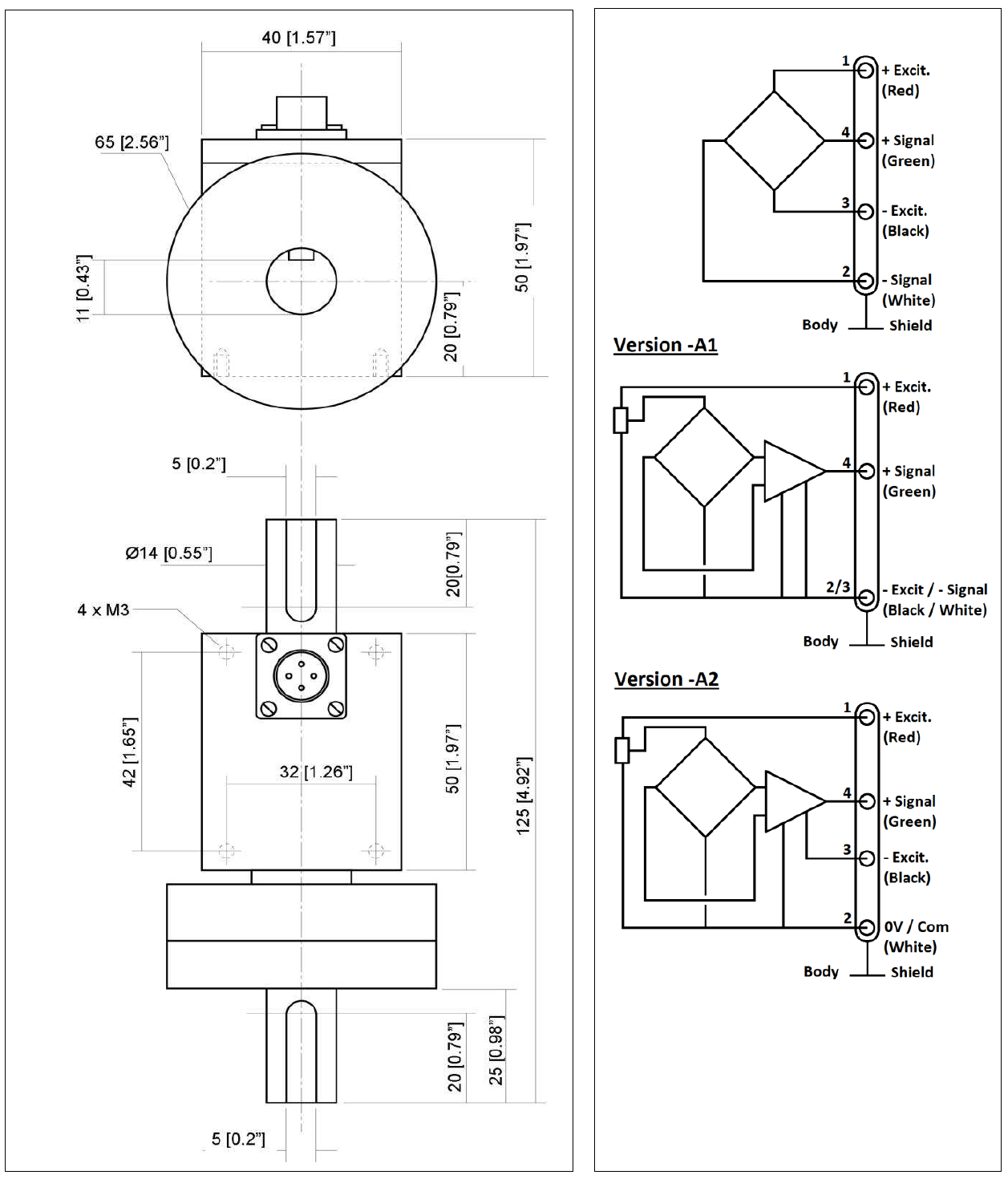 40 [1.57"]

65 [2.56"]

11 [0.43"]

20 [0.79"]

50 [1.97"]

5 [0.2"]

Ø14 [0.55"]

4 x M3

20[0.79"]

42 [1.65"]

32 [1.26"]

50 [1.97"]

125 [4.92"]

20 [0.79"]

25 [0.98"]

5 [0.2"]

1 + Excit. (Red)

4 + Signal (Green)

3 - Excit. (Black)

2 - Signal (White)

Body Shield

Version -A1

1 + Excit. (Red)

4 + Signal (Green)

2/3 - Excit / - Signal (Black / White)

Body Shield

Version -A2

1 + Excit. (Red)

4 + Signal (Green)

3 - Excit. (Black)

2 0V / Com (White)

Body Shield